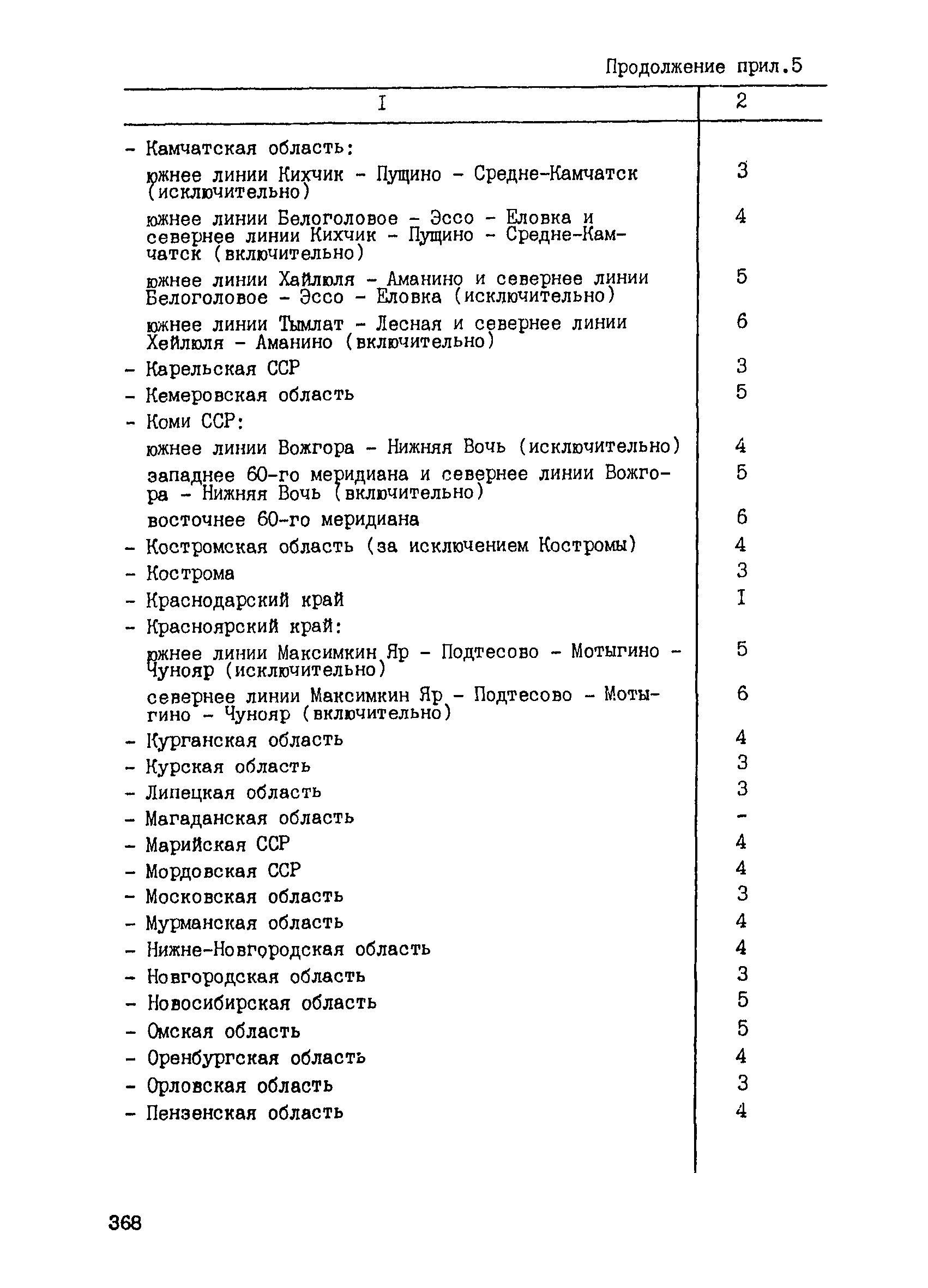 Продолжение прил.5

| I | 2 |
|---|---|
| - Камчатская область: | |
| южнее линии Кихчик - Пущино - Средне-Камчатск (исключительно) | 3 |
| южнее линии Белоголовое - Эссо - Еловка и севернее линии Кихчик - Пущино - Средне-Камчатск (включительно) | 4 |
| южнее линии Хайлюля - Аманино и севернее линии Белоголовое - Эссо - Еловка (исключительно) | 5 |
| южнее линии Тымлат - Лесная и севернее линии Хейлюля - Аманино (включительно) | 6 |
| - Карельская ССР | 3 |
| - Кемеровская область | 5 |
| - Коми ССР: | |
| южнее линии Вожгора - Нижняя Вочь (исключительно) | 4 |
| западнее 60-го меридиана и севернее линии Вожгора - Нижняя Вочь (включительно) | 5 |
| восточнее 60-го меридиана | 6 |
| - Костромская область (за исключением Костромы) | 4 |
| - Кострома | 3 |
| - Краснодарский край | I |
| - Красноярский край: | |
| южнее линии Максимкин Яр - Подтесово - Мотыгино - Чунояр (исключительно) | 5 |
| севернее линии Максимкин Яр - Подтесово - Мотыгино - Чунояр (включительно) | 6 |
| - Курганская область | 4 |
| - Курская область | 3 |
| - Липецкая область | 3 |
| - Магаданская область | - |
| - Марийская ССР | 4 |
| - Мордовская ССР | 4 |
| - Московская область | 3 |
| - Мурманская область | 4 |
| - Нижне-Новгородская область | 4 |
| - Новгородская область | 3 |
| - Новосибирская область | 5 |
| - Омская область | 5 |
| - Оренбургская область | 4 |
| - Орловская область | 3 |
| - Пензенская область | 4 |

368